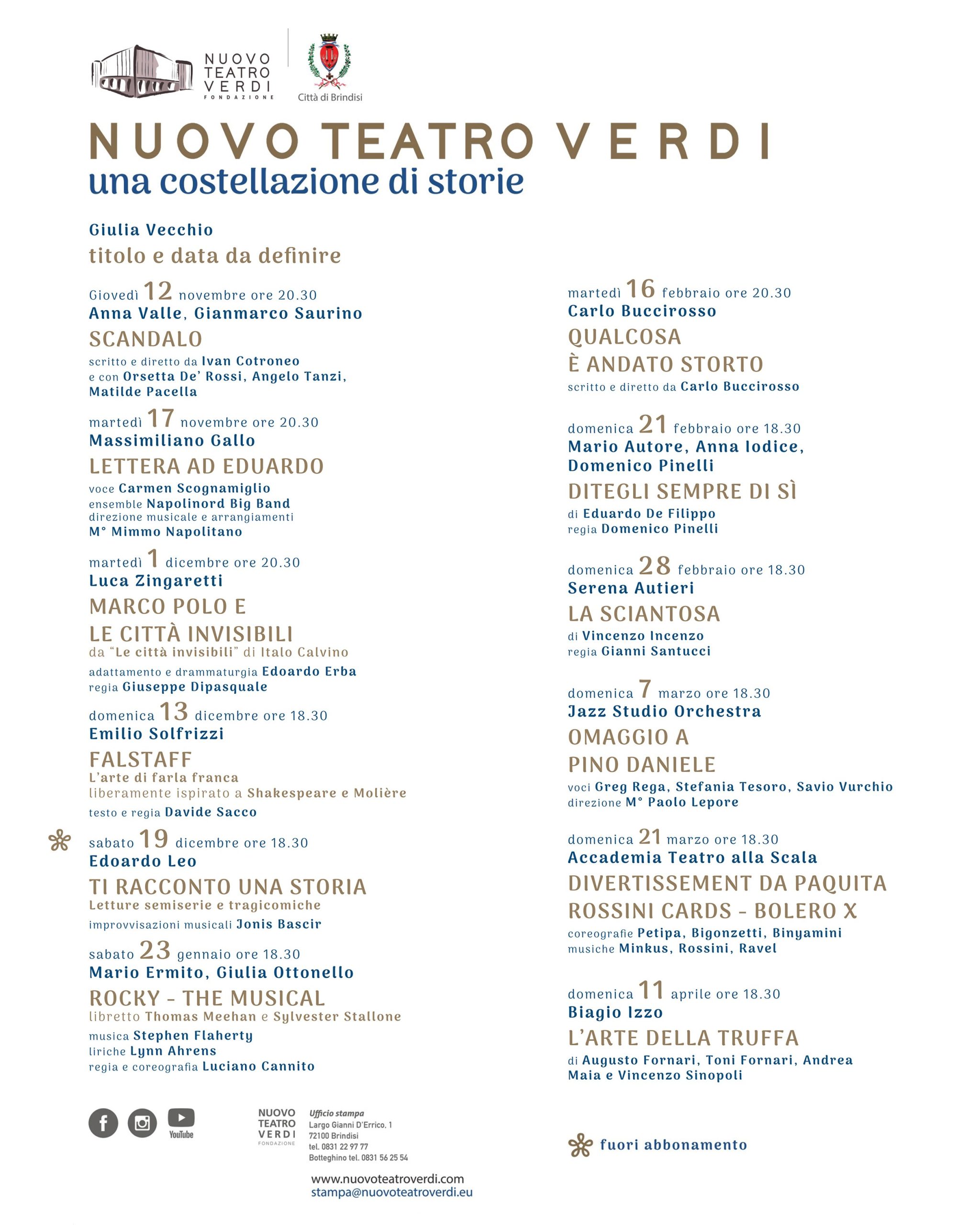 NUOVO TEATRO VERDI FONDAZIONE

Città di Brindisi

NUOVO TEATRO VERDI
una costellazione di storie

Giulia Vecchio
titolo e data da definire

Giovedì 12 novembre ore 20.30
Anna Valle, Gianmarco Saurino
SCANDALO
scritto e diretto da Ivan Cotroneo
e con Orsetta De' Rossi, Angelo Tanzi, Matilde Pacella

martedì 17 novembre ore 20.30
Massimiliano Gallo
LETTERA AD EDUARDO
voce Carmen Scognamiglio
ensemble Napolinord Big Band
direzione musicale e arrangiamenti
M° Mimmo Napolitano

martedì 1 dicembre ore 20.30
Luca Zingaretti
MARCO POLO E LE CITTÀ INVISIBILI
da "Le città invisibili" di Italo Calvino
adattamento e drammaturgia Edoardo Erba
regia Giuseppe Dipasquale

domenica 13 dicembre ore 18.30
Emilio Solfrizzi
FALSTAFF
L'arte di farla franca
liberamente ispirato a Shakespeare e Molière
testo e regia Davide Sacco

sabato 19 dicembre ore 18.30
Edoardo Leo
TI RACCONTO UNA STORIA
Letture semiserie e tragicomiche
improvvisazioni musicali Jonis Bascir

sabato 23 gennaio ore 18.30
Mario Ermito, Giulia Ottonello
ROCKY - THE MUSICAL
libretto Thomas Meehan e Sylvester Stallone
musica Stephen Flaherty
liriche Lynn Ahrens
regia e coreografia Luciano Cannito

martedì 16 febbraio ore 20.30
Carlo Buccirosso
QUALCOSA È ANDATO STORTO
scritto e diretto da Carlo Buccirosso

domenica 21 febbraio ore 18.30
Mario Autore, Anna Iodice, Domenico Pinelli
DITEGLI SEMPRE DI SÌ
di Eduardo De Filippo
regia Domenico Pinelli

domenica 28 febbraio ore 18.30
Serena Autieri
LA SCIANTOSA
di Vincenzo Incenzo
regia Gianni Santucci

domenica 7 marzo ore 18.30
Jazz Studio Orchestra
OMAGGIO A PINO DANIELE
voci Greg Rega, Stefania Tesoro, Savio Vurchio
direzione M° Paolo Lepore

domenica 21 marzo ore 18.30
Accademia Teatro alla Scala
DIVERTISSEMENT DA PAQUITA
ROSSINI CARDS - BOLERO X
coreografie Petipa, Bigonzetti, Binyamini
musiche Minkus, Rossini, Ravel

domenica 11 aprile ore 18.30
Biagio Izzo
L'ARTE DELLA TRUFFA
di Augusto Fornari, Toni Fornari, Andrea Maia e Vincenzo Sinopoli

YouTube

NUOVO TEATRO VERDI FONDAZIONE
Ufficio stampa
Largo Gianni D'Errico, 1
72100 Brindisi
tel. 0831 22 97 77
Botteghino tel. 0831 56 25 54

www.nuovoteatroverdi.com
stampa@nuovoteatroverdi.eu

fuori abbonamento